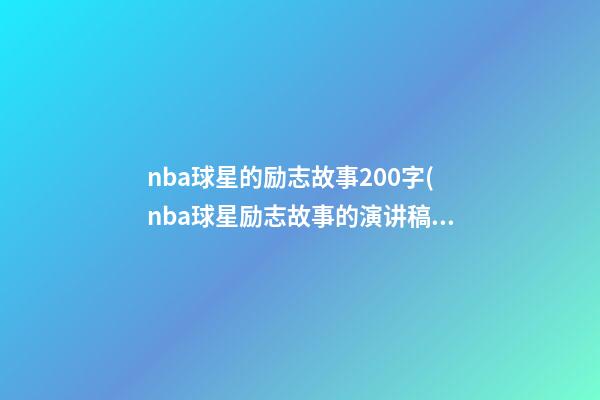 nba球星的励志故事200字(nba球星励志故事的演讲稿...